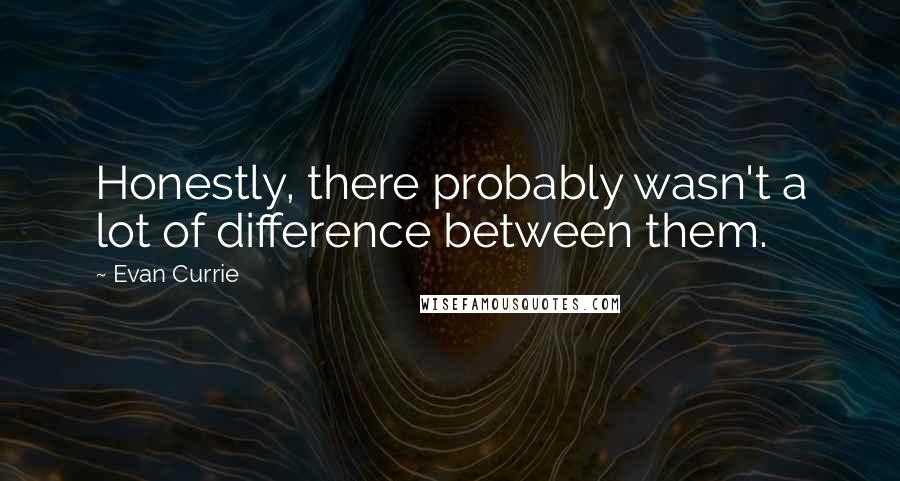 Honestly, there probably wasn't a lot of difference between them.

~ Evan Currie

WISEFAMOUSQUOTES.COM